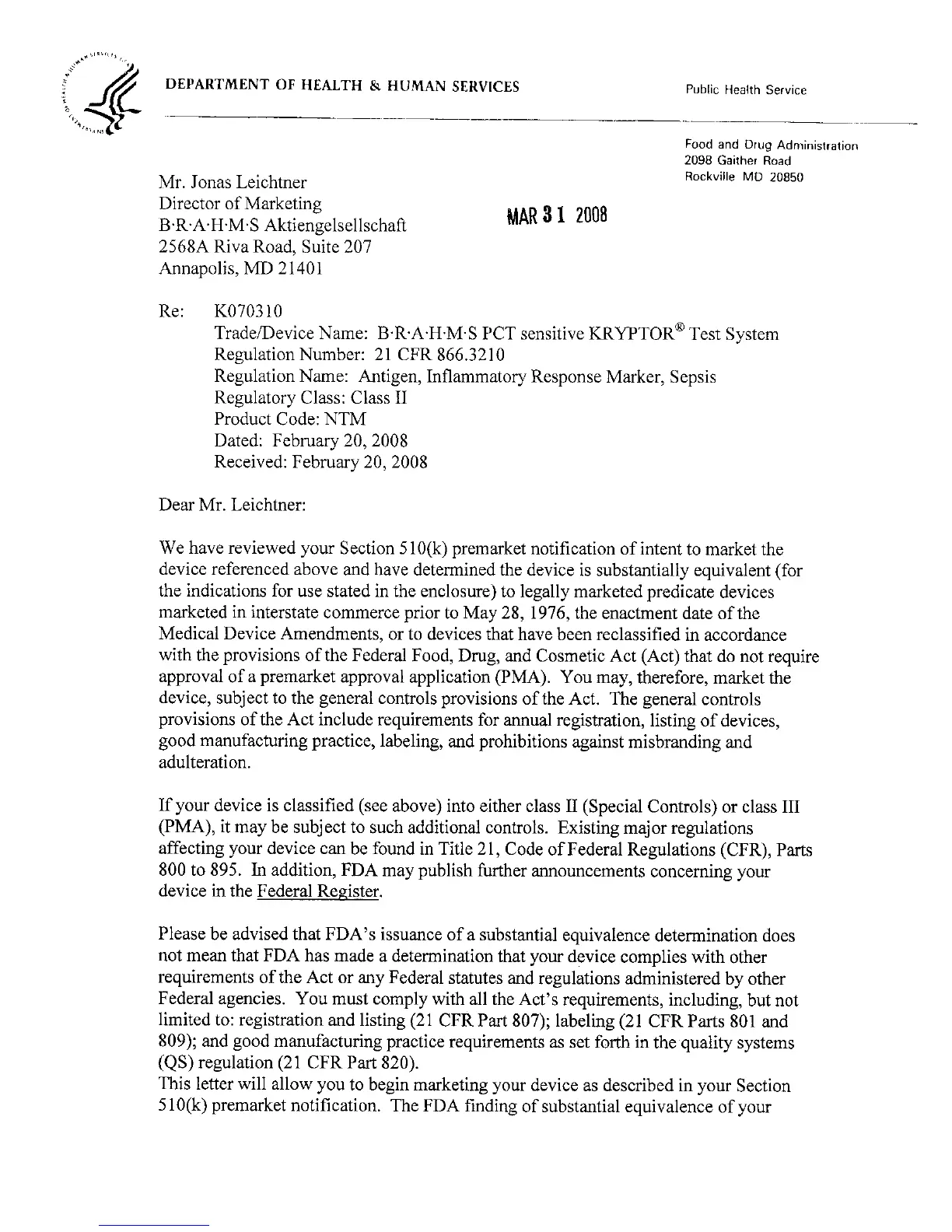 DEPARTMENT OF HEALTH & HUMAN SERVICES

Public Health Service

Food and Drug Administration
2098 Gaither Road
Rockville MD 20850

Mr. Jonas Leichtner
Director of Marketing
B·R·A·H·M·S Aktiengelsellschaft
2568A Riva Road, Suite 207
Annapolis, MD 21401

MAR 31 2008

Re: K070310
Trade/Device Name: B·R·A·H·M·S PCT sensitive KRYPTOR® Test System
Regulation Number: 21 CFR 866.3210
Regulation Name: Antigen, Inflammatory Response Marker, Sepsis
Regulatory Class: Class II
Product Code: NTM
Dated: February 20, 2008
Received: February 20, 2008

Dear Mr. Leichtner:

We have reviewed your Section 510(k) premarket notification of intent to market the device referenced above and have determined the device is substantially equivalent (for the indications for use stated in the enclosure) to legally marketed predicate devices marketed in interstate commerce prior to May 28, 1976, the enactment date of the Medical Device Amendments, or to devices that have been reclassified in accordance with the provisions of the Federal Food, Drug, and Cosmetic Act (Act) that do not require approval of a premarket approval application (PMA). You may, therefore, market the device, subject to the general controls provisions of the Act. The general controls provisions of the Act include requirements for annual registration, listing of devices, good manufacturing practice, labeling, and prohibitions against misbranding and adulteration.

If your device is classified (see above) into either class II (Special Controls) or class III (PMA), it may be subject to such additional controls. Existing major regulations affecting your device can be found in Title 21, Code of Federal Regulations (CFR), Parts 800 to 895. In addition, FDA may publish further announcements concerning your device in the Federal Register.

Please be advised that FDA's issuance of a substantial equivalence determination does not mean that FDA has made a determination that your device complies with other requirements of the Act or any Federal statutes and regulations administered by other Federal agencies. You must comply with all the Act's requirements, including, but not limited to: registration and listing (21 CFR Part 807); labeling (21 CFR Parts 801 and 809); and good manufacturing practice requirements as set forth in the quality systems (QS) regulation (21 CFR Part 820).
This letter will allow you to begin marketing your device as described in your Section 510(k) premarket notification. The FDA finding of substantial equivalence of your